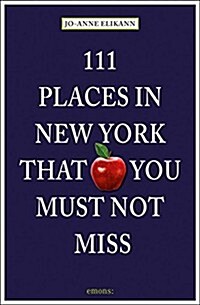 JO-ANNE ELIKANN

111 PLACES IN NEW YORK THAT YOU MUST NOT MISS

emons: